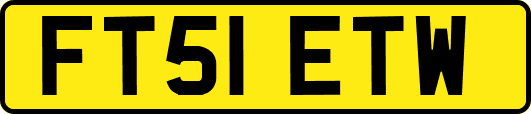 FT51 ETW